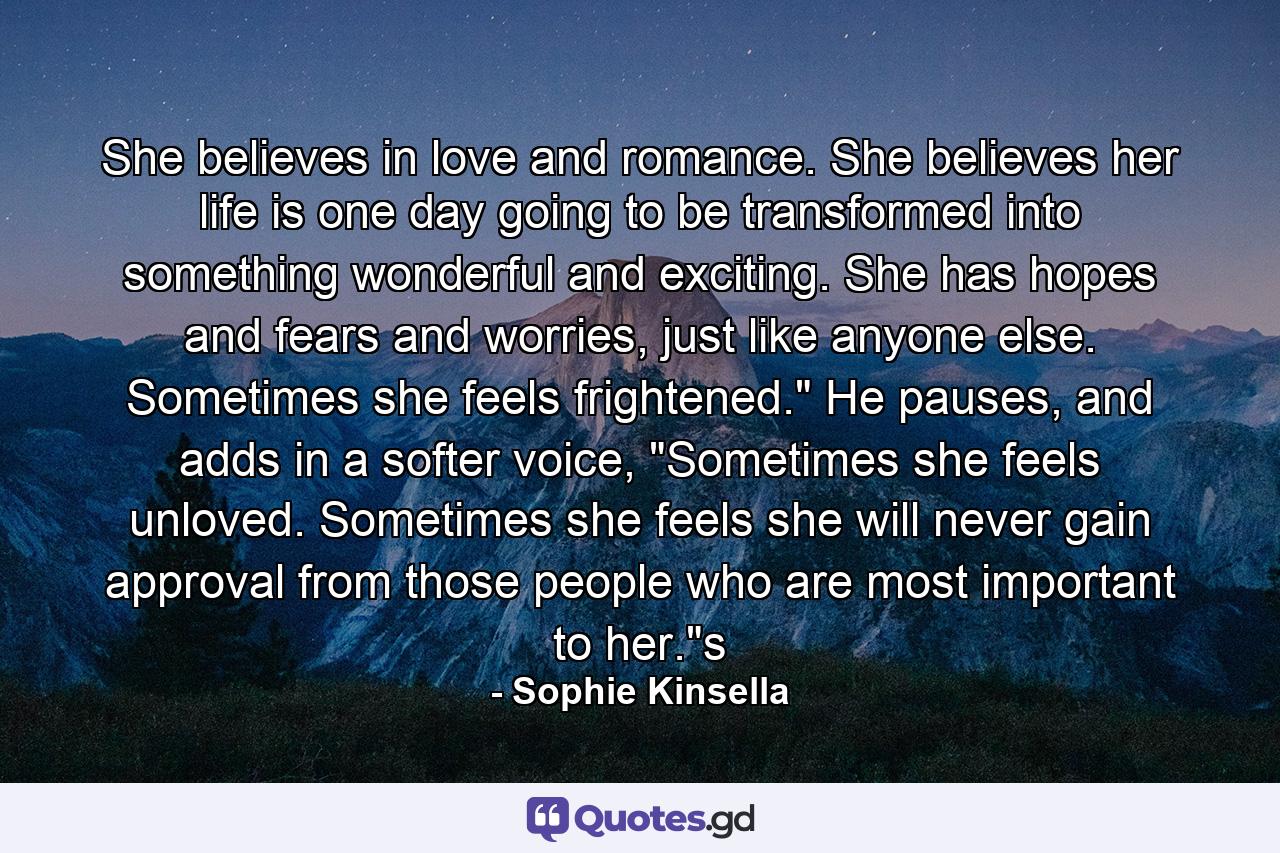 She believes in love and romance. She believes her life is one day going to be transformed into something wonderful and exciting. She has hopes and fears and worries, just like anyone else. Sometimes she feels frightened." He pauses, and adds in a softer voice, "Sometimes she feels unloved. Sometimes she feels she will never gain approval from those people who are most important to her."s

- Sophie Kinsella

Quotes.gd